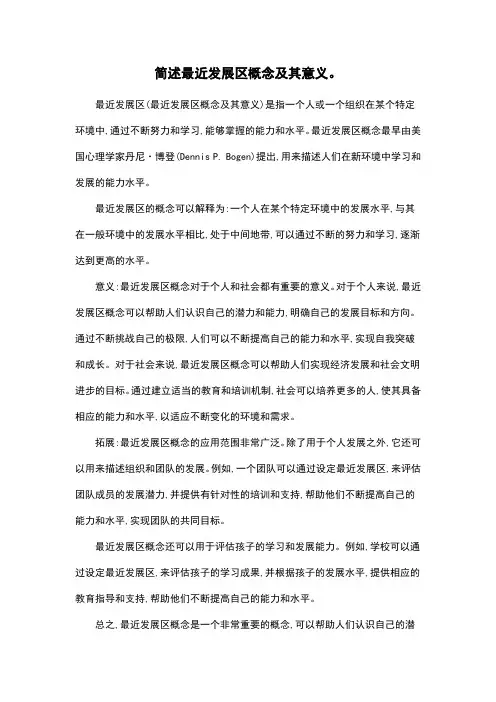 简述最近发展区概念及其意义。

最近发展区(最近发展区概念及其意义)是指一个人或一个组织在某个特定环境中,通过不断努力和学习,能够掌握的能力和水平。最近发展区概念最早由美国心理学家丹尼·博登(Dennis P. Bogen)提出,用来描述人们在新环境中学习和发展的能力水平。

最近发展区的概念可以解释为:一个人在某个特定环境中的发展水平,与其在一般环境中的发展水平相比,处于中间地带,可以通过不断的努力和学习,逐渐达到更高的水平。

意义:最近发展区概念对于个人和社会都有重要的意义。对于个人来说,最近发展区概念可以帮助人们认识自己的潜力和能力,明确自己的发展目标和方向。通过不断挑战自己的极限,人们可以不断提高自己的能力和水平,实现自我突破和成长。对于社会来说,最近发展区概念可以帮助人们实现经济发展和社会文明进步的目标。通过建立适当的教育和培训机制,社会可以培养更多的人,使其具备相应的能力和水平,以适应不断变化的环境和需求。

拓展:最近发展区概念的应用范围非常广泛。除了用于个人发展之外,它还可以用来描述组织和团队的发展。例如,一个团队可以通过设定最近发展区,来评估团队成员的发展潜力,并提供有针对性的培训和支持,帮助他们不断提高自己的能力和水平,实现团队的共同目标。

最近发展区概念还可以用于评估孩子的学习和发展能力。例如,学校可以通过设定最近发展区,来评估孩子的学习成果,并根据孩子的发展水平,提供相应的教育指导和支持,帮助他们不断提高自己的能力和水平。

总之,最近发展区概念是一个非常重要的概念,可以帮助人们认识自己的潜